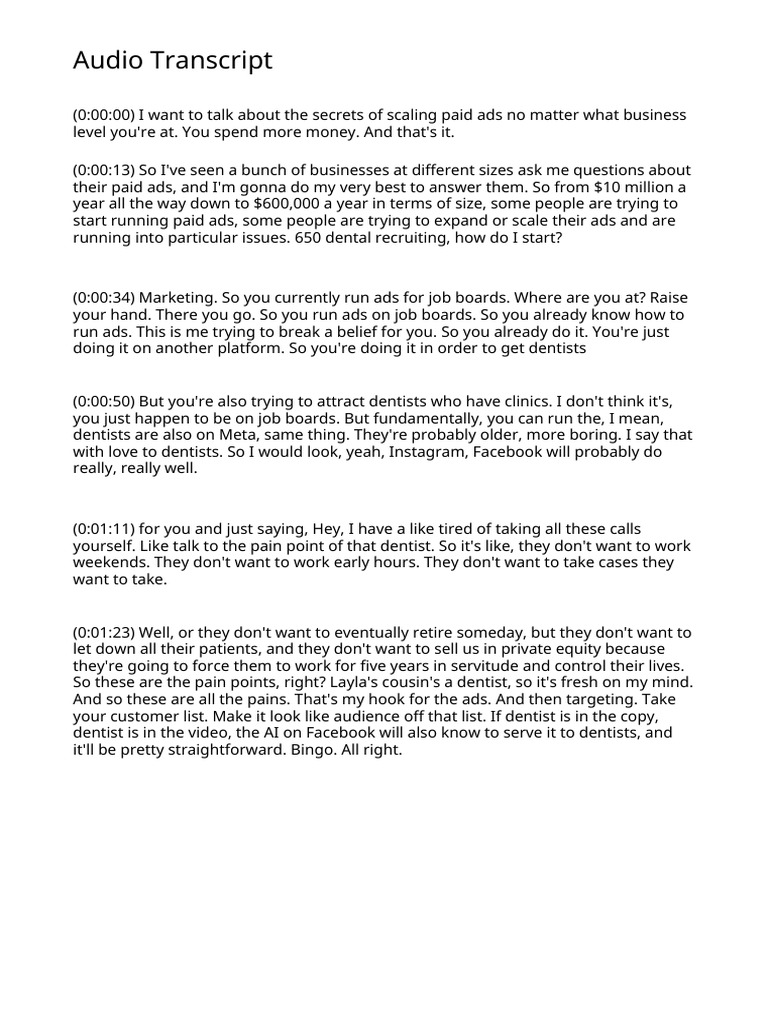 Audio Transcript

(0:00:00) I want to talk about the secrets of scaling paid ads no matter what business level you're at. You spend more money. And that's it.

(0:00:13) So I've seen a bunch of businesses at different sizes ask me questions about their paid ads, and I'm gonna do my very best to answer them. So from \$10 million a year all the way down to \$600,000 a year in terms of size, some people are trying to start running paid ads, some people are trying to expand or scale their ads and are running into particular issues. 650 dental recruiting, how do I start?

(0:00:34) Marketing. So you currently run ads for job boards. Where are you at? Raise your hand. There you go. So you run ads on job boards. So you already know how to run ads. This is me trying to break a belief for you. So you already do it. You're just doing it on another platform. So you're doing it in order to get dentists

(0:00:50) But you're also trying to attract dentists who have clinics. I don't think it's, you just happen to be on job boards. But fundamentally, you can run the, I mean, dentists are also on Meta, same thing. They're probably older, more boring. I say that with love to dentists. So I would look, yeah, Instagram, Facebook will probably do really, really well.

(0:01:11) for you and just saying, Hey, I have a like tired of taking all these calls yourself. Like talk to the pain point of that dentist. So it's like, they don't want to work weekends. They don't want to work early hours. They don't want to take cases they want to take.

(0:01:23) Well, or they don't want to eventually retire someday, but they don't want to let down all their patients, and they don't want to sell us in private equity because they're going to force them to work for five years in servitude and control their lives. So these are the pain points, right? Layla's cousin's a dentist, so it's fresh on my mind. And so these are all the pains. That's my hook for the ads. And then targeting. Take your customer list. Make it look like audience off that list. If dentist is in the copy, dentist is in the video, the AI on Facebook will also know to serve it to dentists, and it'll be pretty straightforward. Bingo. All right.